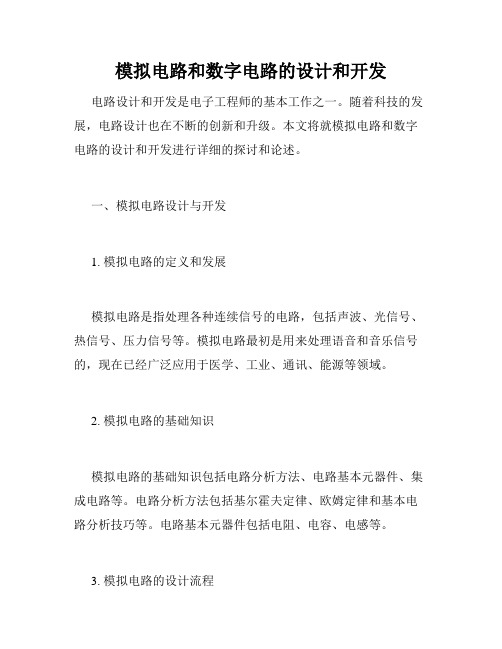 模拟电路和数字电路的设计和开发

电路设计和开发是电子工程师的基本工作之一。随着科技的发展，电路设计也在不断的创新和升级。本文将就模拟电路和数字电路的设计和开发进行详细的探讨和论述。

一、模拟电路设计与开发

1. 模拟电路的定义和发展

模拟电路是指处理各种连续信号的电路，包括声波、光信号、热信号、压力信号等。模拟电路最初是用来处理语音和音乐信号的，现在已经广泛应用于医学、工业、通讯、能源等领域。

2. 模拟电路的基础知识

模拟电路的基础知识包括电路分析方法、电路基本元器件、集成电路等。电路分析方法包括基尔霍夫定律、欧姆定律和基本电路分析技巧等。电路基本元器件包括电阻、电容、电感等。

3. 模拟电路的设计流程